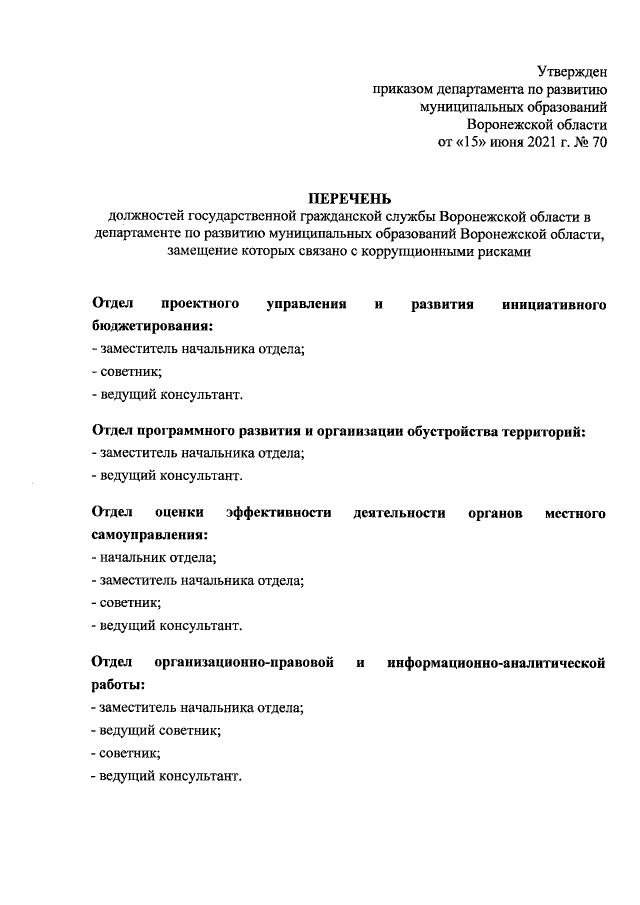 Утвержден
приказом департамента по развитию
муниципальных образований
Воронежской области
от «15» июня 2021 г. № 70

ПЕРЕЧЕНЬ
должностей государственной гражданской службы Воронежской области в департаменте по развитию муниципальных образований Воронежской области, замещение которых связано с коррупционными рисками

Отдел проектного управления и развития инициативного бюджетирования:
- заместитель начальника отдела;
- советник;
- ведущий консультант.

Отдел программного развития и организации обустройства территорий:
- заместитель начальника отдела;
- ведущий консультант.

Отдел оценки эффективности деятельности органов местного самоуправления:
- начальник отдела;
- заместитель начальника отдела;
- советник;
- ведущий консультант.

Отдел организационно-правовой и информационно-аналитической работы:
- заместитель начальника отдела;
- ведущий советник;
- советник;
- ведущий консультант.